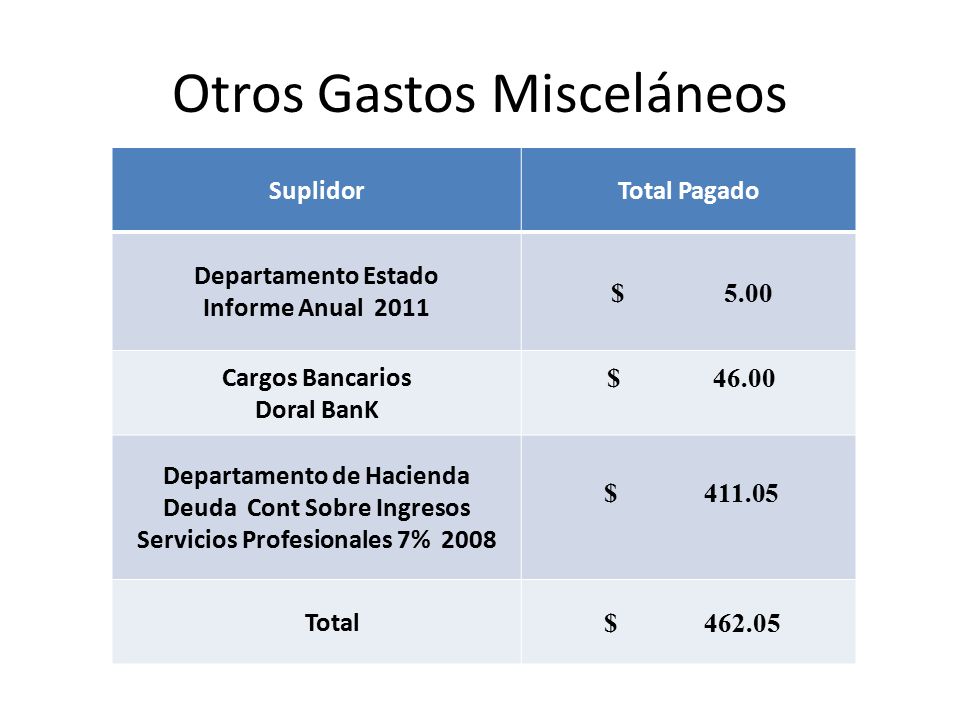 Otros Gastos Misceláneos

| Suplidor | Total Pagado |
|---|---|
| Departamento Estado Informe Anual 2011 | \$ 5.00 |
| Cargos Bancarios Doral BanK | \$ 46.00 |
| Departamento de Hacienda Deuda Cont Sobre Ingresos Servicios Profesionales 7% 2008 | \$ 411.05 |
| Total | \$ 462.05 |